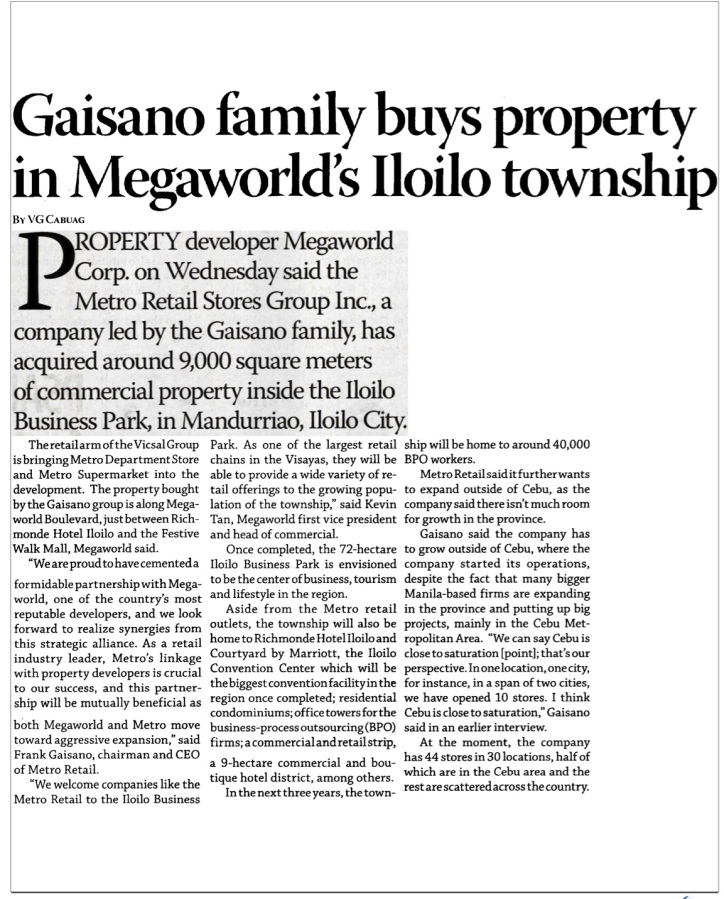 Gaisano family buys property in Megaworld's Iloilo township

By VG Cabuag

PROPERTY developer Megaworld Corp. on Wednesday said the Metro Retail Stores Group Inc., a company led by the Gaisano family, has acquired around 9,000 square meters of commercial property inside the Iloilo Business Park, in Mandurriao, Iloilo City.

The retail arm of the Vicsal Group is bringing Metro Department Store and Metro Supermarket into the development. The property bought by the Gaisano group is along Megaworld Boulevard, just between Richmonde Hotel Iloilo and the Festive Walk Mall, Megaworld said.

"We are proud to have cemented a formidable partnership with Megaworld, one of the country's most reputable developers, and we look forward to realize synergies from this strategic alliance. As a retail industry leader, Metro's linkage with property developers is crucial to our success, and this partnership will be mutually beneficial as both Megaworld and Metro move toward aggressive expansion," said Frank Gaisano, chairman and CEO of Metro Retail.

"We welcome companies like the Metro Retail to the Iloilo Business Park. As one of the largest retail chains in the Visayas, they will be able to provide a wide variety of retail offerings to the growing population of the township," said Kevin Tan, Megaworld first vice president and head of commercial.

Once completed, the 72-hectare Iloilo Business Park is envisioned to be the center of business, tourism and lifestyle in the region.

Aside from the Metro retail outlets, the township will also be home to Richmonde Hotel Iloilo and Courtyard by Marriott, the Iloilo Convention Center which will be the biggest convention facility in the region once completed; residential condominiums; office towers for the business-process outsourcing (BPO) firms; a commercial and retail strip, a 9-hectare commercial and boutique hotel district, among others.

In the next three years, the township will be home to around 40,000 BPO workers.

Metro Retail said it further wants to expand outside of Cebu, as the company said there isn't much room for growth in the province.

Gaisano said the company has to grow outside of Cebu, where the company started its operations, despite the fact that many bigger Manila-based firms are expanding in the province and putting up big projects, mainly in the Cebu Metropolitan Area. "We can say Cebu is close to saturation [point]; that's our perspective. In one location, one city, for instance, in a span of two cities, we have opened 10 stores. I think Cebu is close to saturation," Gaisano said in an earlier interview.

At the moment, the company has 44 stores in 30 locations, half of which are in the Cebu area and the rest are scattered across the country.